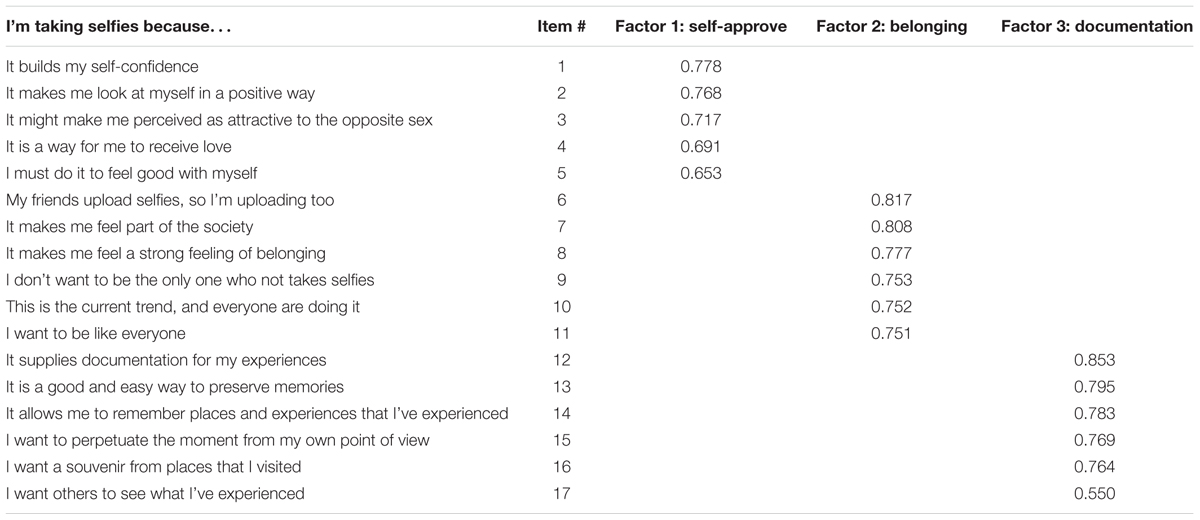 | I'm taking selfies because. . . | Item # | Factor 1: self-approve | Factor 2: belonging | Factor 3: documentation |
|---|---|---|---|---|
| It builds my self-confidence | 1 | 0.778 | | |
| It makes me look at myself in a positive way | 2 | 0.768 | | |
| It might make me perceived as attractive to the opposite sex | 3 | 0.717 | | |
| It is a way for me to receive love | 4 | 0.691 | | |
| I must do it to feel good with myself | 5 | 0.653 | | |
| My friends upload selfies, so I'm uploading too | 6 | | 0.817 | |
| It makes me feel part of the society | 7 | | 0.808 | |
| It makes me feel a strong feeling of belonging | 8 | | 0.777 | |
| I don't want to be the only one who not takes selfies | 9 | | 0.753 | |
| This is the current trend, and everyone are doing it | 10 | | 0.752 | |
| I want to be like everyone | 11 | | 0.751 | |
| It supplies documentation for my experiences | 12 | | | 0.853 |
| It is a good and easy way to preserve memories | 13 | | | 0.795 |
| It allows me to remember places and experiences that I've experienced | 14 | | | 0.783 |
| I want to perpetuate the moment from my own point of view | 15 | | | 0.769 |
| I want a souvenir from places that I visited | 16 | | | 0.764 |
| I want others to see what I've experienced | 17 | | | 0.550 |